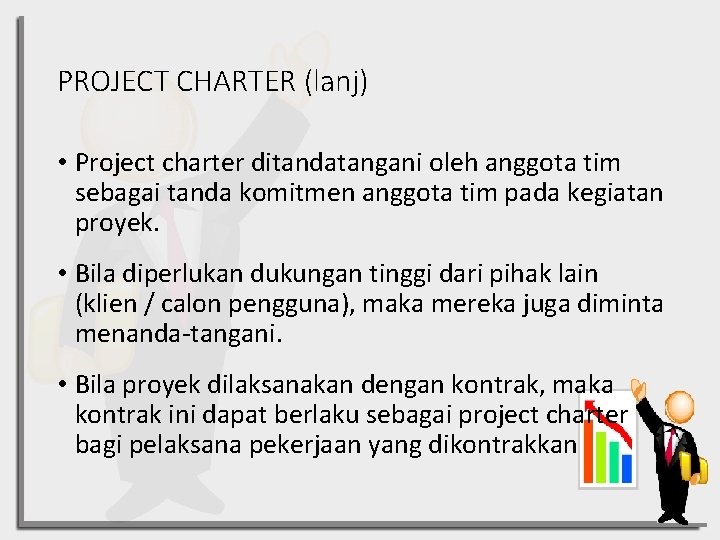 PROJECT CHARTER (lanj)

• Project charter ditandatangani oleh anggota tim sebagai tanda komitmen anggota tim pada kegiatan proyek.

• Bila diperlukan dukungan tinggi dari pihak lain (klien / calon pengguna), maka mereka juga diminta menanda-tangani.

• Bila proyek dilaksanakan dengan kontrak, maka kontrak ini dapat berlaku sebagai project charter bagi pelaksana pekerjaan yang dikontrakkan